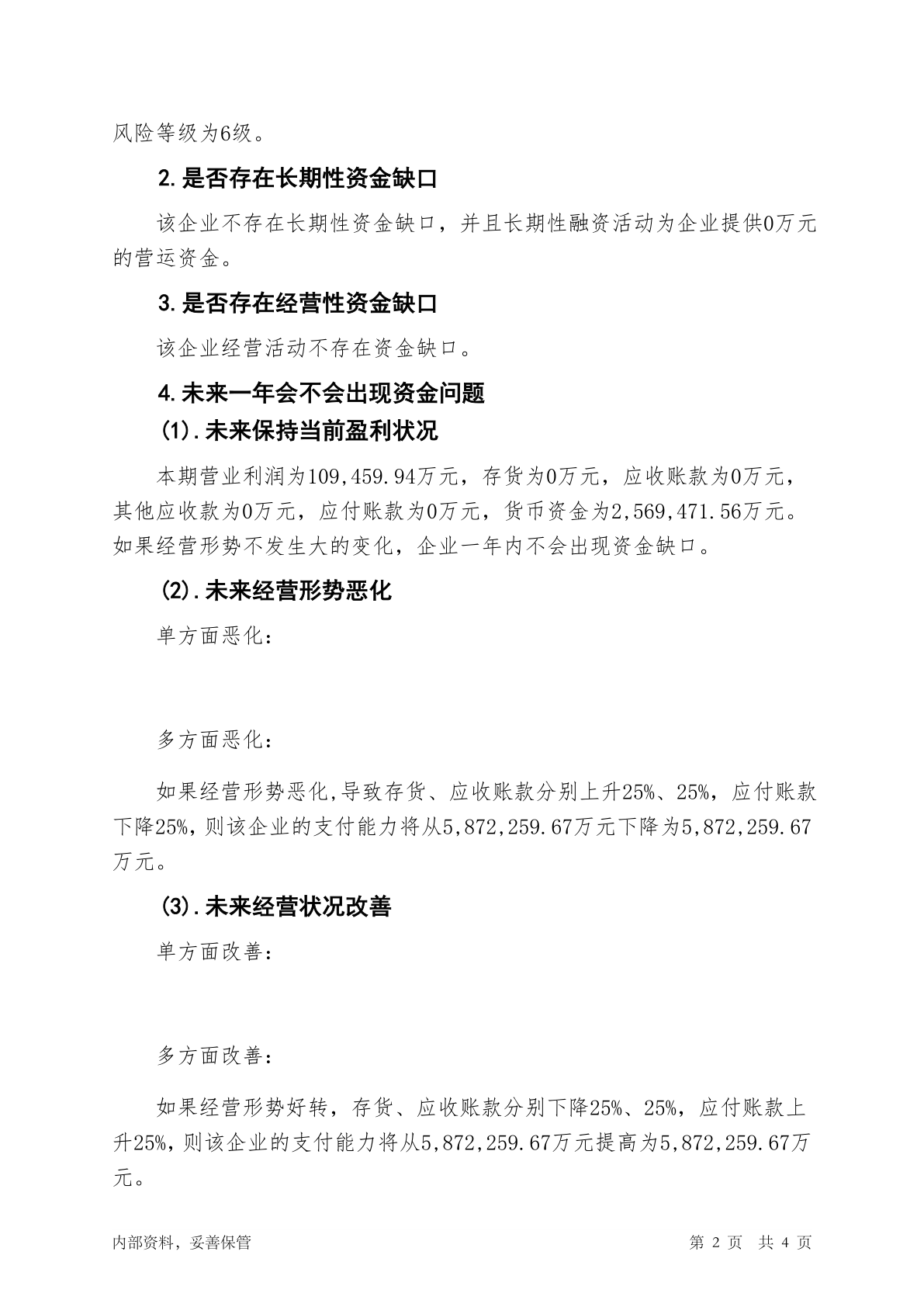 风险等级为6级。

2.是否存在长期性资金缺口

该企业不存在长期性资金缺口，并且长期性融资活动为企业提供0万元的营运资金。

3.是否存在经营性资金缺口

该企业经营活动不存在资金缺口。

4.未来一年会不会出现资金问题

(1).未来保持当前盈利状况

本期营业利润为109,459.94万元，存货为0万元，应收账款为0万元，其他应收款为0万元，应付账款为0万元，货币资金为2,569,471.56万元。如果经营形势不发生大的变化，企业一年内不会出现资金缺口。

(2).未来经营形势恶化

单方面恶化:

多方面恶化:

如果经营形势恶化,导致存货、应收账款分别上升25%、25%，应付账款下降25%，则该企业的支付能力将从5,872,259.67万元下降为5,872,259.67万元。

(3).未来经营状况改善

单方面改善:

多方面改善:

如果经营形势好转，存货、应收账款分别下降25%、25%，应付账款上升25%，则该企业的支付能力将从5,872,259.67万元提高为5,872,259.67万元。

内部资料，妥善保管

第 2 页 共 4 页